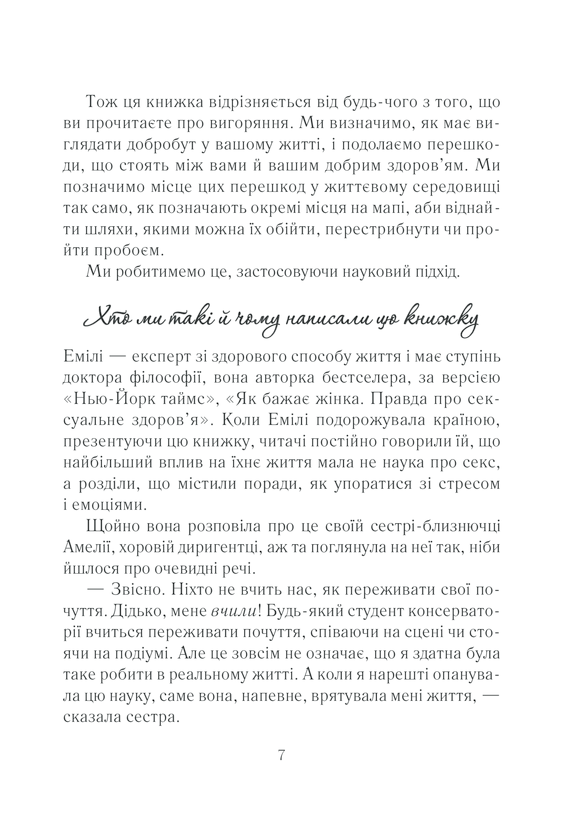 Тож ця книжка відрізняється від будь-чого з того, що ви прочитаєте про вигоряння. Ми визначимо, як має виглядати добробут у вашому житті, і подолаємо перешкоди, що стоять між вами й вашим добрим здоров'ям. Ми позначимо місце цих перешкод у життєвому середовищі так само, як позначають окремі місця на мапі, аби віднайти шляхи, якими можна їх обійти, перестрибнути чи пройти пробоєм.

Ми робитимемо це, застосовуючи науковий підхід.

Хто ми такі й чому написали цю книжку

Емілі — експерт зі здорового способу життя і має ступінь доктора філософії, вона авторка бестселера, за версією «Нью-Йорк таймс», «Як бажає жінка. Правда про сексуальне здоров'я». Коли Емілі подорожувала країною, презентуючи цю книжку, читачі постійно говорили їй, що найбільший вплив на їхнє життя мала не наука про секс, а розділи, що містили поради, як упоратися зі стресом і емоціями.

Щойно вона розповіла про це своїй сестрі-близнючці Амелії, хоровій диригентці, аж та поглянула на неї так, ніби йшлося про очевидні речі.

— Звісно. Ніхто не вчить нас, як переживати свої почуття. Дідько, мене вчили! Будь-який студент консерваторії вчиться переживати почуття, співаючи на сцені чи стоячи на подіумі. Але це зовсім не означає, що я здатна була таке робити в реальному житті. А коли я нарешті опанувала цю науку, саме вона, напевне, врятувала мені життя, — сказала сестра.

7